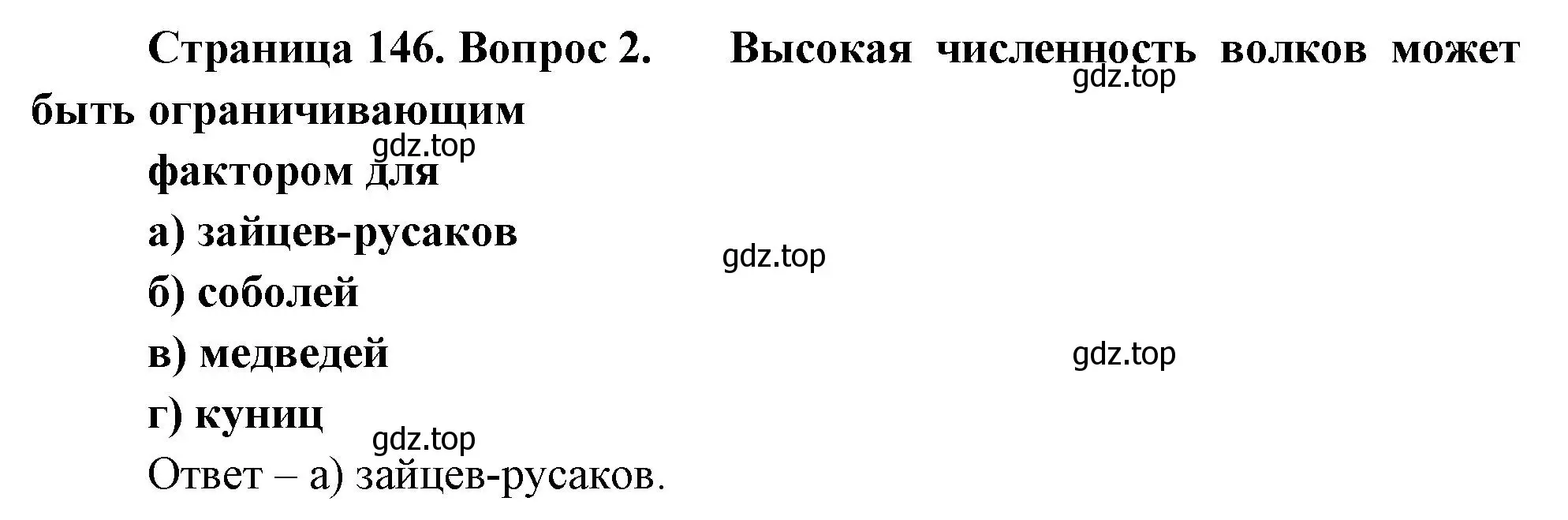 Страница 146. Вопрос 2. Высокая численность волков может быть ограничивающим

gdz.top

gdz.top

фактором для

а) зайцев-русаков

gdz.top

б) соболей

в) медведей

gdz.top

г) куниц

gdz.top

Ответ – а) зайцев-русаков.